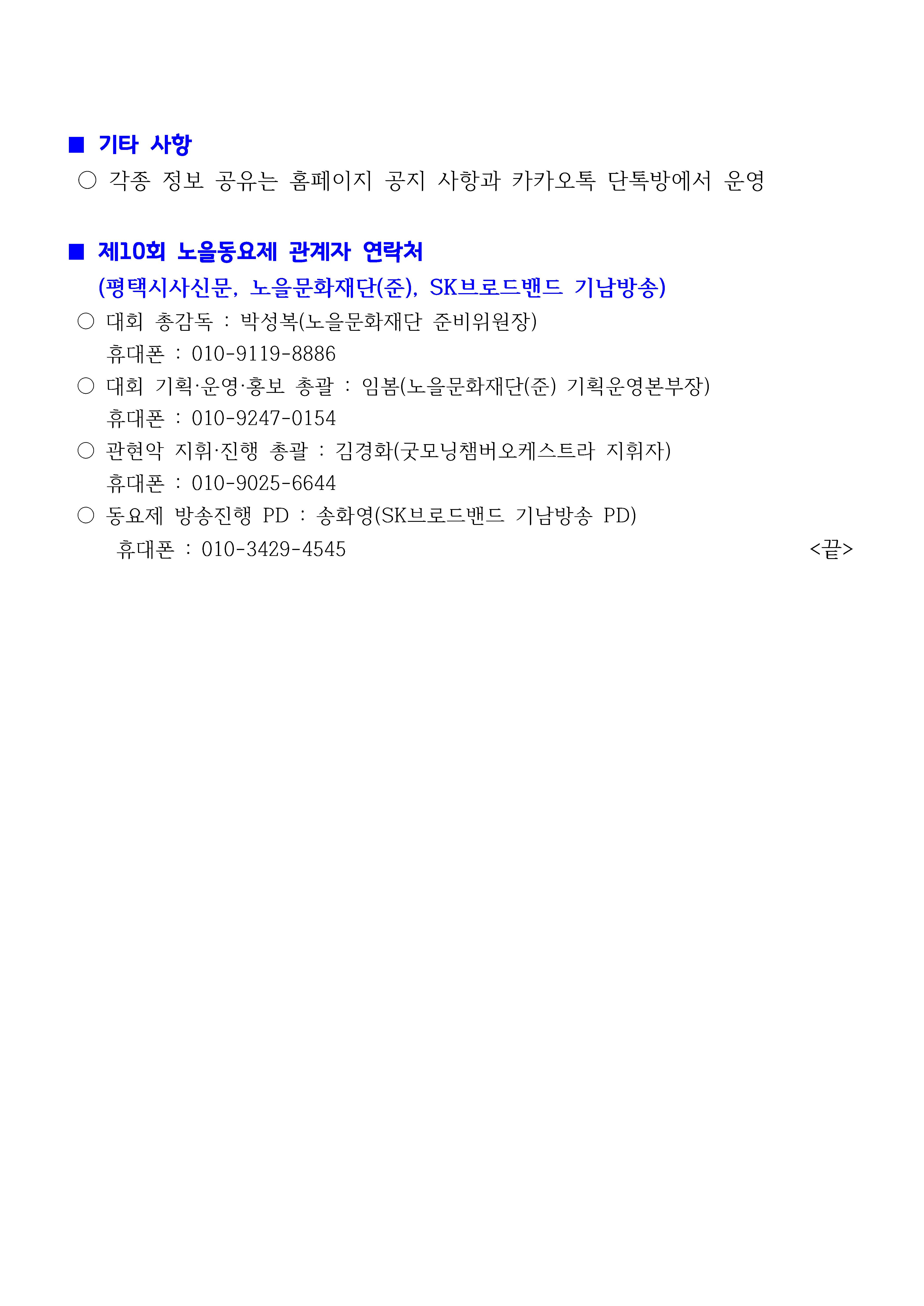 ■ 기타 사항

○ 각종 정보 공유는 홈페이지 공지 사항과 카카오톡 단톡방에서 운영

■ 제10회 노을동요제 관계자 연락처
(평택시사신문, 노을문화재단(준), SK브로드밴드 기남방송)

○ 대회 총감독 : 박성복(노을문화재단 준비위원장)
휴대폰 : 010-9119-8886

○ 대회 기획·운영·홍보 총괄 : 임봄(노을문화재단(준) 기획운영본부장)
휴대폰 : 010-9247-0154

○ 관현악 지휘·진행 총괄 : 김경화(굿모닝챔버오케스트라 지휘자)
휴대폰 : 010-9025-6644

○ 동요제 방송진행 PD : 송화영(SK브로드밴드 기남방송 PD)
휴대폰 : 010-3429-4545

<끝>